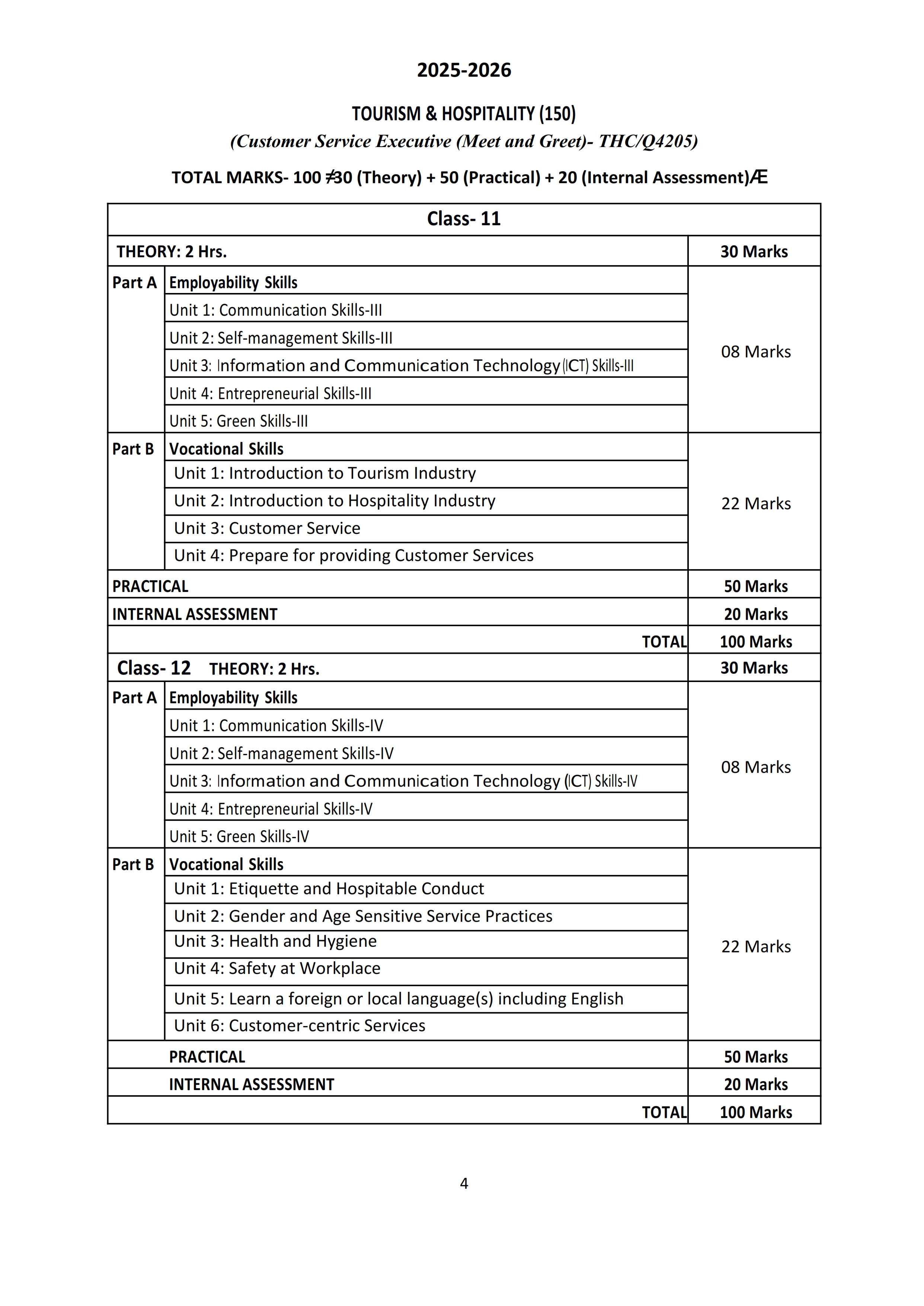 2025-2026

TOURISM & HOSPITALITY (150)

(Customer Service Executive (Meet and Greet)- THC/Q4205)

TOTAL MARKS- 100 ≠30 (Theory) + 50 (Practical) + 20 (Internal Assessment)Æ

| Class- 11 | | |
|---|---|---|
| THEORY: 2 Hrs. | | 30 Marks |
| Part A | Employability Skills | 08 Marks |
| | Unit 1: Communication Skills-III | |
| | Unit 2: Self-management Skills-III | |
| | Unit 3: Information and Communication Technology (ICT) Skills-III | |
| | Unit 4: Entrepreneurial Skills-III | |
| | Unit 5: Green Skills-III | |
| Part B | Vocational Skills | 22 Marks |
| | Unit 1: Introduction to Tourism Industry | |
| | Unit 2: Introduction to Hospitality Industry | |
| | Unit 3: Customer Service | |
| | Unit 4: Prepare for providing Customer Services | |
| PRACTICAL | | 50 Marks |
| INTERNAL ASSESSMENT | | 20 Marks |
| | TOTAL | 100 Marks |
| Class- 12 THEORY: 2 Hrs. | | 30 Marks |
| Part A | Employability Skills | 08 Marks |
| | Unit 1: Communication Skills-IV | |
| | Unit 2: Self-management Skills-IV | |
| | Unit 3: Information and Communication Technology (ICT) Skills-IV | |
| | Unit 4: Entrepreneurial Skills-IV | |
| | Unit 5: Green Skills-IV | |
| Part B | Vocational Skills | 22 Marks |
| | Unit 1: Etiquette and Hospitable Conduct | |
| | Unit 2: Gender and Age Sensitive Service Practices | |
| | Unit 3: Health and Hygiene | |
| | Unit 4: Safety at Workplace | |
| | Unit 5: Learn a foreign or local language(s) including English | |
| | Unit 6: Customer-centric Services | |
| | PRACTICAL | 50 Marks |
| | INTERNAL ASSESSMENT | 20 Marks |
| | TOTAL | 100 Marks |

4